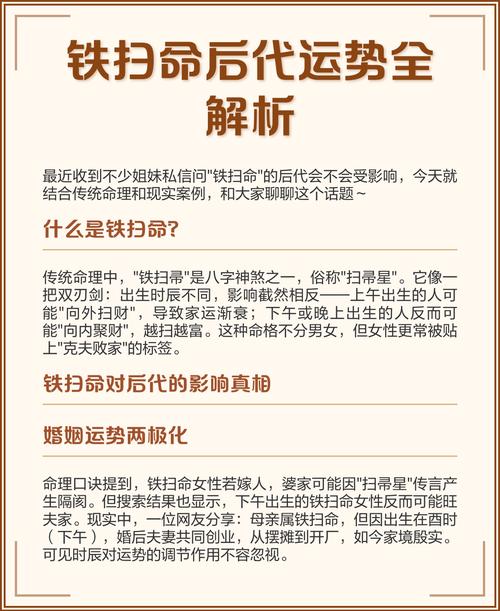 铁扫命后代运势全解析

最近收到不少姐妹私信问"铁扫命"的后代会不会受影响，今天就结合传统命理和现实案例，和大家聊聊这个话题~

什么是铁扫命？

传统命理中，"铁扫帚"是八字神煞之一，俗称"扫帚星"。它像一把双刃剑：出生时辰不同，影响截然相反——上午出生的人可能"向外扫财"，导致家运渐衰；下午或晚上出生的人反而可能"向内聚财"，越扫越富。这种命格不分男女，但女性更常被贴上"克夫败家"的标签。

铁扫命对后代的影响真相

婚姻运势两极化

命理口诀提到，铁扫命女性若嫁人，婆家可能因"扫帚星"传言产生隔阂。但搜索结果也显示，下午出生的铁扫命女性反而可能旺夫家。现实中，一位网友分享：母亲属铁扫命，但因出生在酉时（下午），婚后夫妻共同创业，从摆摊到开厂，如今家境殷实。可见时辰对运势的调节作用不容忽视。